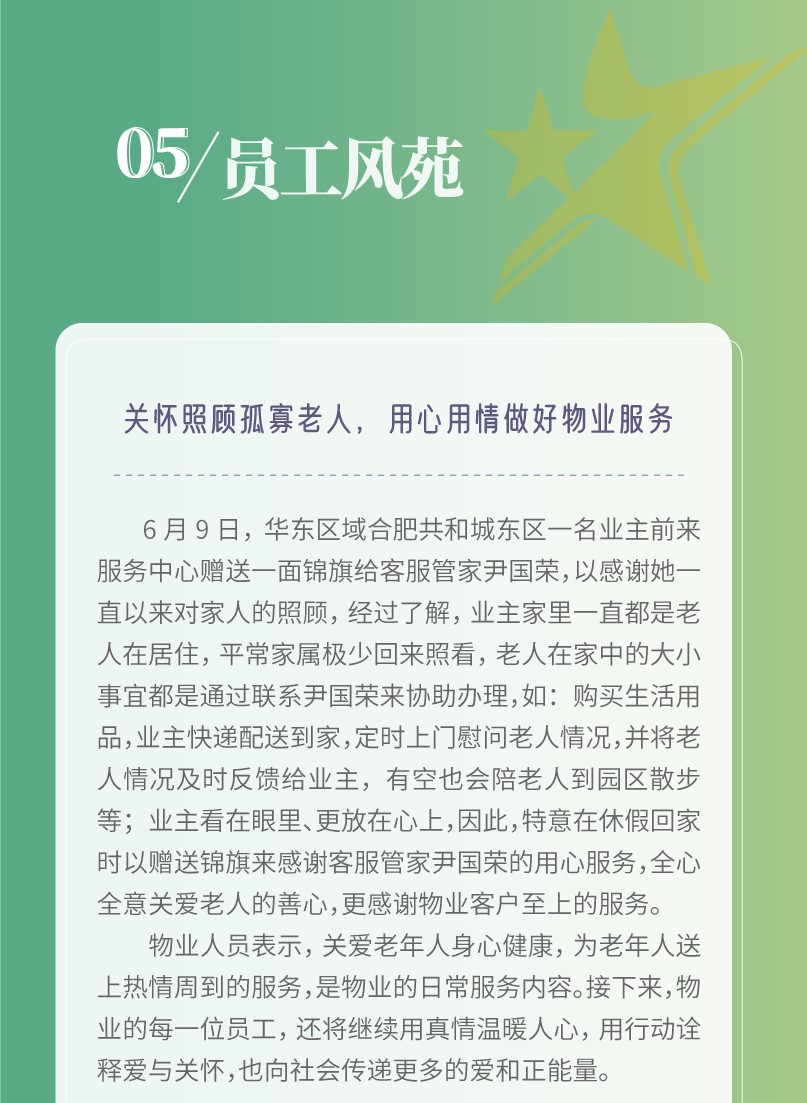 05/员工风苑

关怀照顾孤寡老人，用心用情做好物业服务

6 月 9 日，华东区域合肥共和城东区一名业主前来服务中心赠送一面锦旗给客服管家尹国荣，以感谢她一直以来对家人的照顾，经过了解，业主家里一直都是老人在居住，平常家属极少回来照看，老人在家中的大小事宜都是通过联系尹国荣来协助办理，如：购买生活用品，业主快递配送到家，定时上门慰问老人情况，并将老人情况及时反馈给业主，有空也会陪老人到园区散步等；业主看在眼里、更放在心上，因此，特意在休假回家时以赠送锦旗来感谢客服管家尹国荣的用心服务，全心全意关爱老人的善心，更感谢物业客户至上的服务。

物业人员表示，关爱老年人身心健康，为老年人送上热情周到的服务，是物业的日常服务内容。接下来，物业的每一位员工，还将继续用真情温暖人心，用行动诠释爱与关怀，也向社会传递更多的爱和正能量。